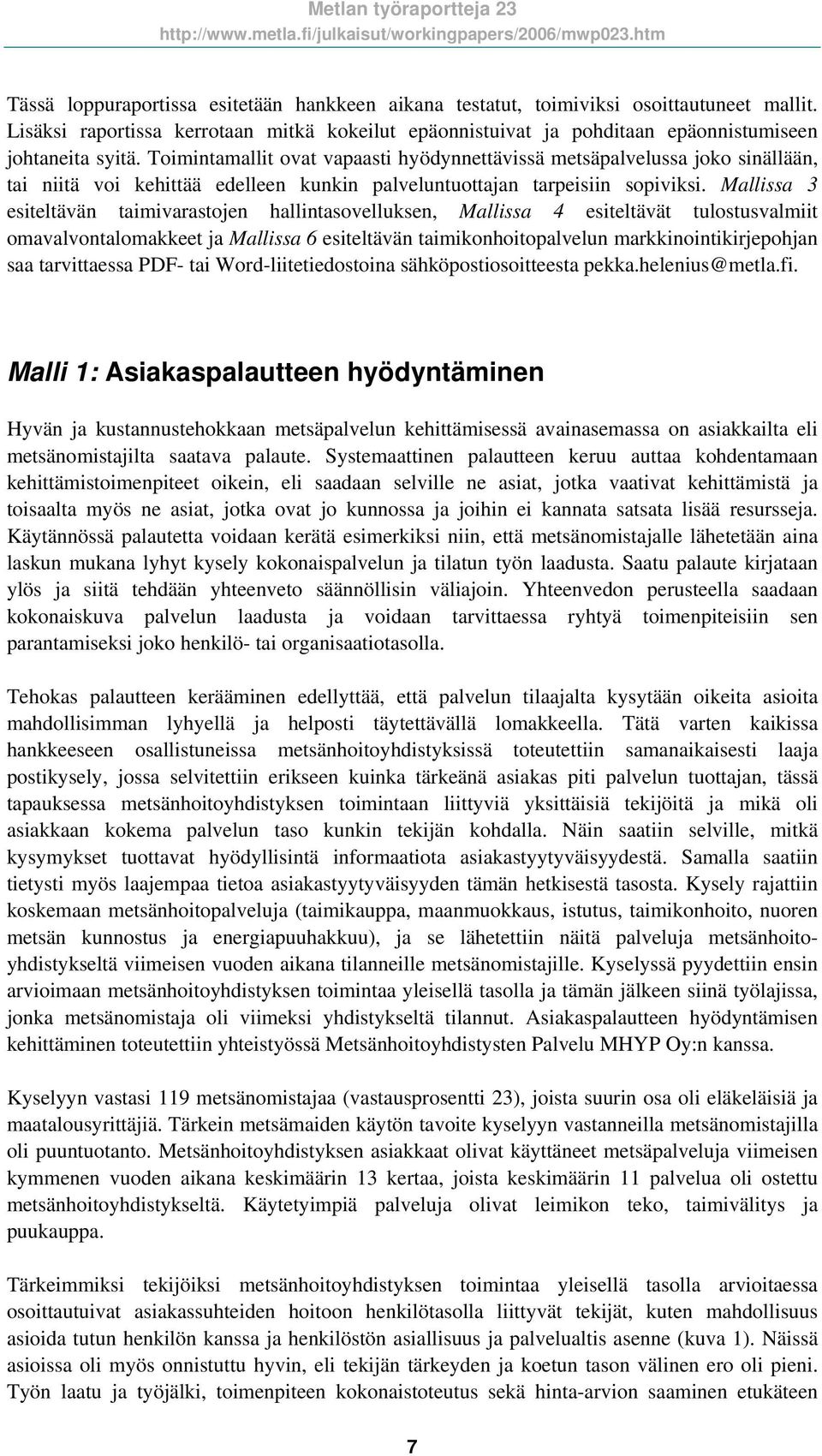 Metlan työraportteja 23
http://www.metla.fi/julkaisut/workingpapers/2006/mwp023.htm

Tässä loppuraportissa esitetään hankkeen aikana testatut, toimiviksi osoittautuneet mallit. Lisäksi raportissa kerrotaan mitkä kokeilut epäonnistuivat ja pohditaan epäonnistumiseen johtaneita syitä. Toimintamallit ovat vapaasti hyödynnettävissä metsäpalvelussa joko sinällään, tai niitä voi kehittää edelleen kunkin palveluntuottajan tarpeisiin sopiviksi. Mallissa 3 esiteltävän taimivarastojen hallintasovelluksen, Mallissa 4 esiteltävät tulostusvalmiit omavalvontalomakkeet ja Mallissa 6 esiteltävän taimikonhoitopalvelun markkinointikirjepohjan saa tarvittaessa PDF- tai Word-liitetiedostoina sähköpostiosoitteesta pekka.helenius@metla.fi.

Malli 1: Asiakaspalautteen hyödyntäminen

Hyvän ja kustannustehokkaan metsäpalvelun kehittämisessä avainasemassa on asiakkailta eli metsänomistajilta saatava palaute. Systemaattinen palautteen keruu auttaa kohdentamaan kehittämistoimenpiteet oikein, eli saadaan selville ne asiat, jotka vaativat kehittämistä ja toisaalta myös ne asiat, jotka ovat jo kunnossa ja joihin ei kannata satsata lisää resursseja. Käytännössä palautetta voidaan kerätä esimerkiksi niin, että metsänomistajalle lähetetään aina laskun mukana lyhyt kysely kokonaispalvelun ja tilatun työn laadusta. Saatu palaute kirjataan ylös ja siitä tehdään yhteenveto säännöllisin väliajoin. Yhteenvedon perusteella saadaan kokonaiskuva palvelun laadusta ja voidaan tarvittaessa ryhtyä toimenpiteisiin sen parantamiseksi joko henkilö- tai organisaatiotasolla.

Tehokas palautteen kerääminen edellyttää, että palvelun tilaajalta kysytään oikeita asioita mahdollisimman lyhyellä ja helposti täytettävällä lomakkeella. Tätä varten kaikissa hankkeeseen osallistuneissa metsänhoitoyhdistyksissä toteutettiin samanaikaisesti laaja postikysely, jossa selvitettiin erikseen kuinka tärkeänä asiakas piti palvelun tuottajan, tässä tapauksessa metsänhoitoyhdistyksen toimintaan liittyviä yksittäisiä tekijöitä ja mikä oli asiakkaan kokema palvelun taso kunkin tekijän kohdalla. Näin saatiin selville, mitkä kysymykset tuottavat hyödyllisintä informaatiota asiakastyytyväisyydestä. Samalla saatiin tietysti myös laajempaa tietoa asiakastyytyväisyyden tämän hetkisestä tasosta. Kysely rajattiin koskemaan metsänhoitopalveluja (taimikauppa, maanmuokkaus, istutus, taimikonhoito, nuoren metsän kunnostus ja energiapuuhakkuu), ja se lähetettiin näitä palveluja metsänhoitoyhdistykseltä viimeisen vuoden aikana tilanneille metsänomistajille. Kyselyssä pyydettiin ensin arvioimaan metsänhoitoyhdistyksen toimintaa yleisellä tasolla ja tämän jälkeen siinä työlajissa, jonka metsänomistaja oli viimeksi yhdistykseltä tilannut. Asiakaspalautteen hyödyntämisen kehittäminen toteutettiin yhteistyössä Metsänhoitoyhdistysten Palvelu MHYP Oy:n kanssa.

Kyselyyn vastasi 119 metsänomistajaa (vastausprosentti 23), joista suurin osa oli eläkeläisiä ja maatalousyrittäjiä. Tärkein metsämaiden käytön tavoite kyselyyn vastanneilla metsänomistajilla oli puuntuotanto. Metsänhoitoyhdistyksen asiakkaat olivat käyttäneet metsäpalveluja viimeisen kymmenen vuoden aikana keskimäärin 13 kertaa, joista keskimäärin 11 palvelua oli ostettu metsänhoitoyhdistykseltä. Käytetyimpiä palveluja olivat leimikon teko, taimivälitys ja puukauppa.

Tärkeimmiksi tekijöiksi metsänhoitoyhdistyksen toimintaa yleisellä tasolla arvioitaessa osoittautuivat asiakassuhteiden hoitoon henkilötasolla liittyvät tekijät, kuten mahdollisuus asioida tutun henkilön kanssa ja henkilöstön asiallisuus ja palvelualtis asenne (kuva 1). Näissä asioissa oli myös onnistuttu hyvin, eli tekijän tärkeyden ja koetun tason välinen ero oli pieni. Työn laatu ja työjälki, toimenpiteen kokonaistoteutus sekä hinta-arvion saaminen etukäteen

7